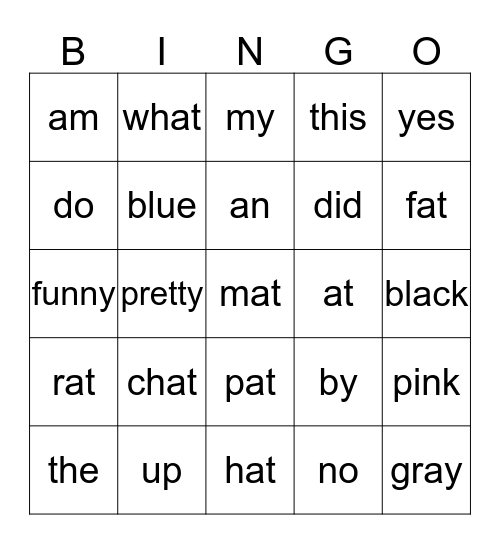 | B | I | N | G | O |
|---|---|---|---|---|
| am | what | my | this | yes |
| do | blue | an | did | fat |
| funny | pretty | mat | at | black |
| rat | chat | pat | by | pink |
| the | up | hat | no | gray |